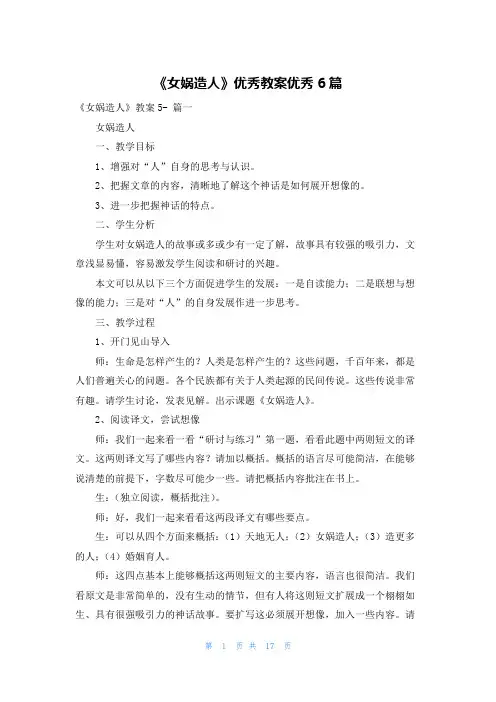 《女娲造人》优秀教案优秀 6 篇

《女娲造人》教案 5- 篇一

女娲造人

一、教学目标

1、增强对“人”自身的思考与认识。

2、把握文章的内容，清晰地了解这个神话是如何展开想像的。

3、进一步把握神话的特点。

二、学生分析

学生对女娲造人的故事或多或少有一定了解，故事具有较强的吸引力，文章浅显易懂，容易激发学生阅读和研讨的兴趣。

本文可以从以下三个方面促进学生的发展：一是自读能力；二是联想与想像的能力；三是对“人”的自身发展作进一步思考。

三、教学过程

1、开门见山导入

师：生命是怎样产生的？人类是怎样产生的？这些问题，千百年来，都是人们普遍关心的问题。各个民族都有关于人类起源的民间传说。这些传说非常有趣。请学生讨论，发表见解。出示课题《女娲造人》。

2、阅读译文，尝试想像

师：我们一起来看一看“研讨与练习”第一题，看看此题中两则短文的译文。这两则译文写了哪些内容？请加以概括。概括的语言尽可能简洁，在能够说清楚的前提下，字数尽可能少一些。请把概括内容批注在书上。

生：（独立阅读，概括批注）。

师：好，我们一起来看看这两段译文有哪些要点。

生：可以从四个方面来概括：（1）天地无人；（2）女娲造人；（3）造更多的人；（4）婚姻育人。

师：这四点基本上能够概括这两则短文的主要内容，语言也很简洁。我们看原文是非常简单的，没有生动的情节，但有人将这则短文扩展成一个栩栩如生、具有很强吸引力的神话故事。要扩写这必须展开想像，加入一些内容。请

第 1 页 共 17 页